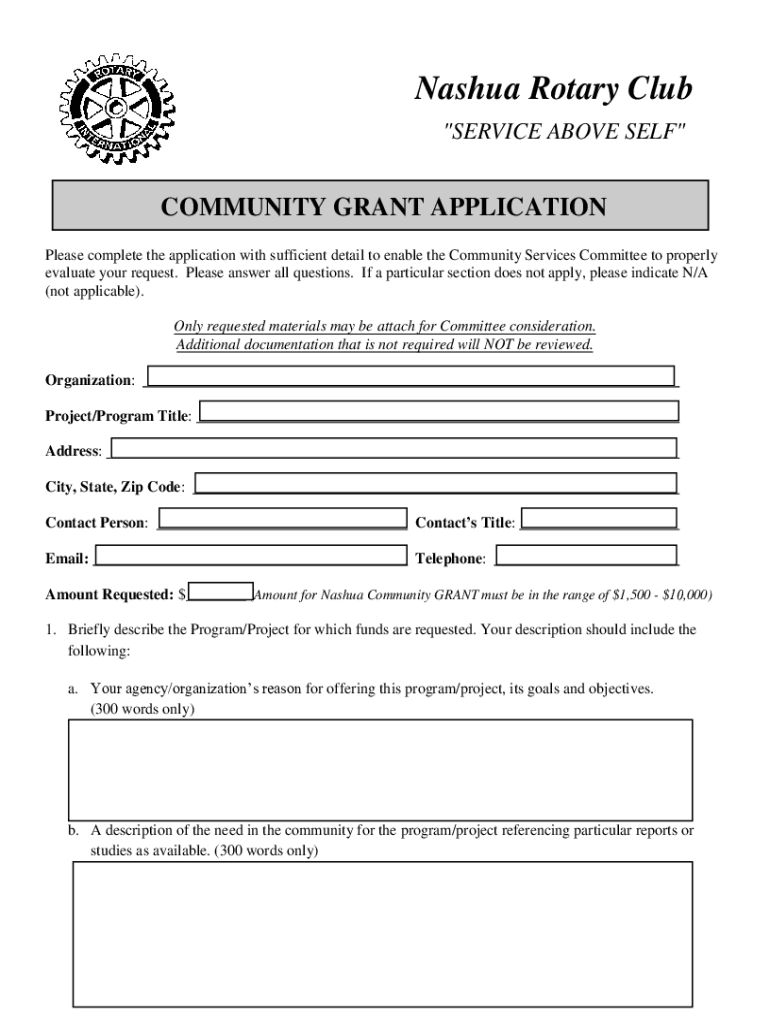 ROTARY INTERNATIONAL

Nashua Rotary Club

"SERVICE ABOVE SELF"

COMMUNITY GRANT APPLICATION

Please complete the application with sufficient detail to enable the Community Services Committee to properly evaluate your request. Please answer all questions. If a particular section does not apply, please indicate N/A (not applicable).

Only requested materials may be attach for Committee consideration.
Additional documentation that is not required will NOT be reviewed.

Organization:

Project/Program Title:

Address:

City, State, Zip Code:

Contact Person:

Contact's Title:

Email:

Telephone:

Amount Requested: $ (Amount for Nashua Community GRANT must be in the range of $1,500 - $10,000)

1. Briefly describe the Program/Project for which funds are requested. Your description should include the following:

a. Your agency/organization's reason for offering this program/project, its goals and objectives. (300 words only)

b. A description of the need in the community for the program/project referencing particular reports or studies as available. (300 words only)